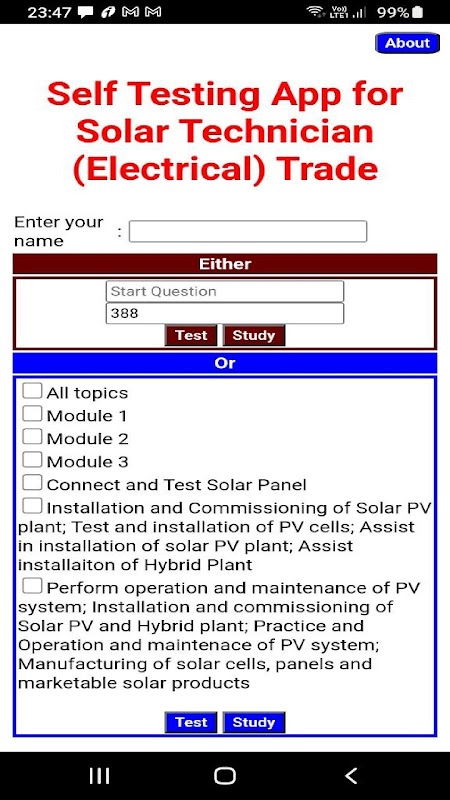 23:47 99%

About

Self Testing App for Solar Technician (Electrical) Trade

Enter your name :

Either

Start Question
388
Test Study

Or

All topics
Module 1
Module 2
Module 3
Connect and Test Solar Panel
Installation and Commissioning of Solar PV plant; Test and installation of PV cells; Assist in installation of solar PV plant; Assist installaiton of Hybrid Plant
Perform operation and maintenance of PV system; Installation and commissioning of Solar PV and Hybrid plant; Practice and Operation and maintenace of PV system; Manufacturing of solar cells, panels and marketable solar products

Test Study